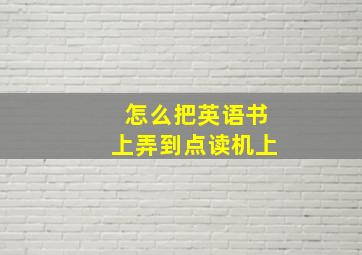 怎么把英语书上弄到点读机上